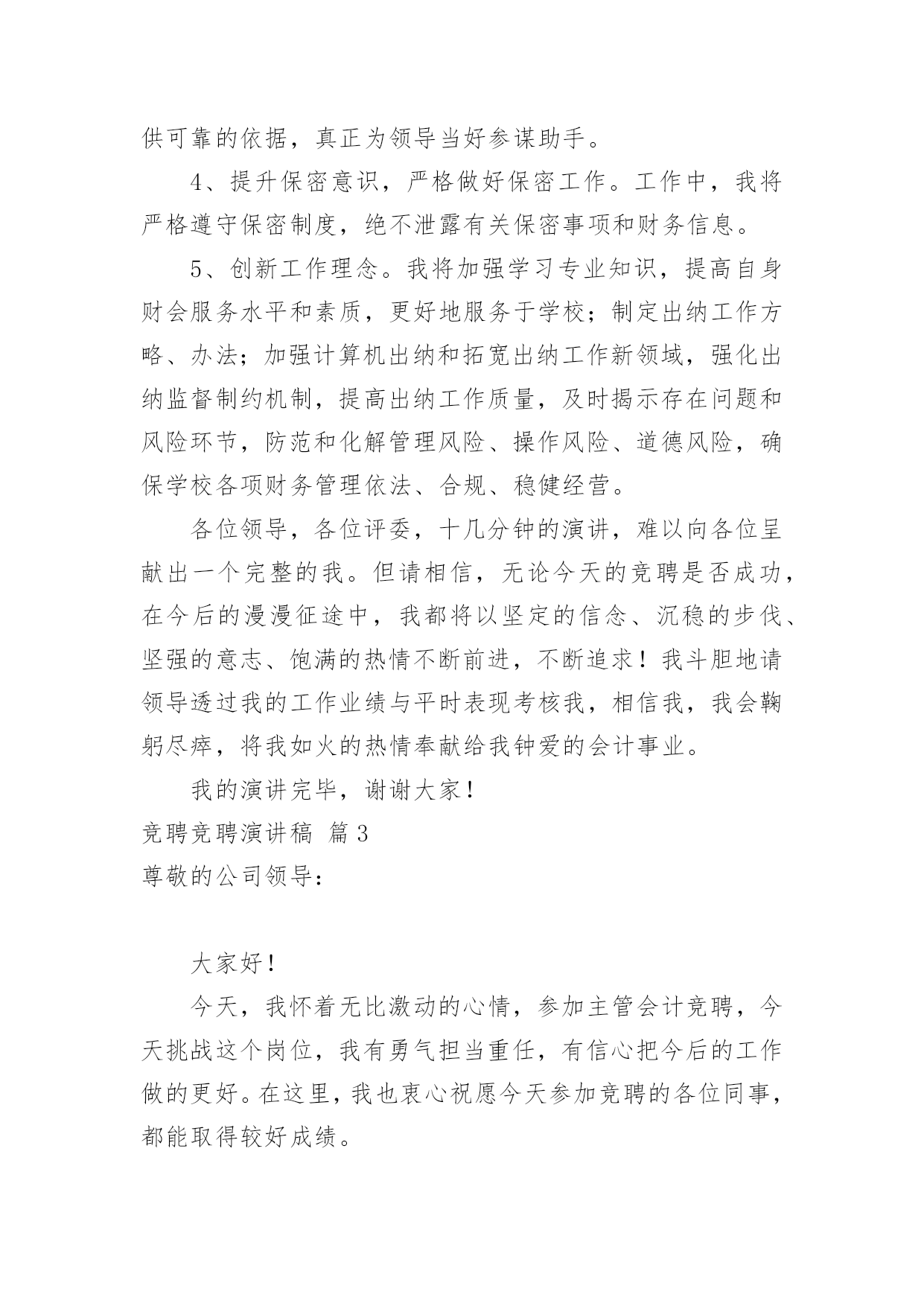 供可靠的依据，真正为领导当好参谋助手。

4、提升保密意识，严格做好保密工作。工作中，我将严格遵守保密制度，绝不泄露有关保密事项和财务信息。

5、创新工作理念。我将加强学习专业知识，提高自身财会服务水平和素质，更好地服务于学校；制定出纳工作方略、办法；加强计算机出纳和拓宽出纳工作新领域，强化出纳监督制约机制，提高出纳工作质量，及时揭示存在问题和风险环节，防范和化解管理风险、操作风险、道德风险，确保学校各项财务管理依法、合规、稳健经营。

各位领导，各位评委，十几分钟的演讲，难以向各位呈献出一个完整的我。但请相信，无论今天的竞聘是否成功，在今后的漫漫征途中，我都将以坚定的信念、沉稳的步伐、坚强的意志、饱满的热情不断前进，不断追求！我斗胆地请领导透过我的工作业绩与平时表现考核我，相信我，我会鞠躬尽瘁，将我如火的热情奉献给我钟爱的会计事业。

我的演讲完毕，谢谢大家！

竞聘竞聘演讲稿 篇3

尊敬的公司领导：

大家好！

今天，我怀着无比激动的心情，参加主管会计竞聘，今天挑战这个岗位，我有勇气担当重任，有信心把今后的工作做的更好。在这里，我也衷心祝愿今天参加竞聘的各位同事，都能取得较好成绩。